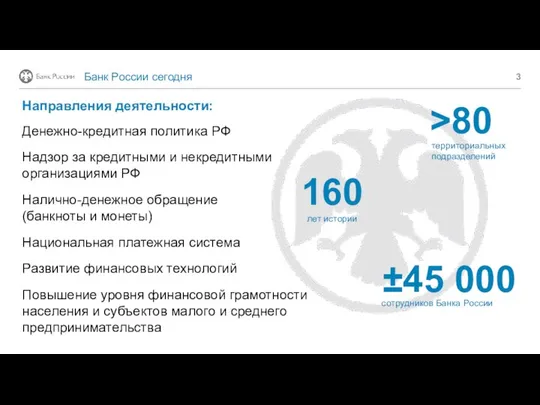 Банк России Банк России сегодня 3

Направления деятельности:

Денежно-кредитная политика РФ

Надзор за кредитными и некредитными организациями РФ

Налично-денежное обращение (банкноты и монеты)

Национальная платежная система

Развитие финансовых технологий

Повышение уровня финансовой грамотности населения и субъектов малого и среднего предпринимательства

>80
территориальных подразделений

160
лет истории

±45 000
сотрудников Банка России